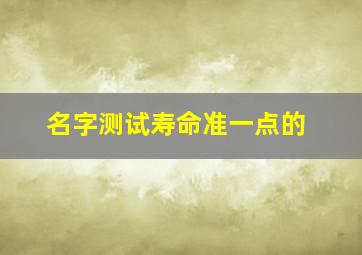 名字测试寿命准一点的